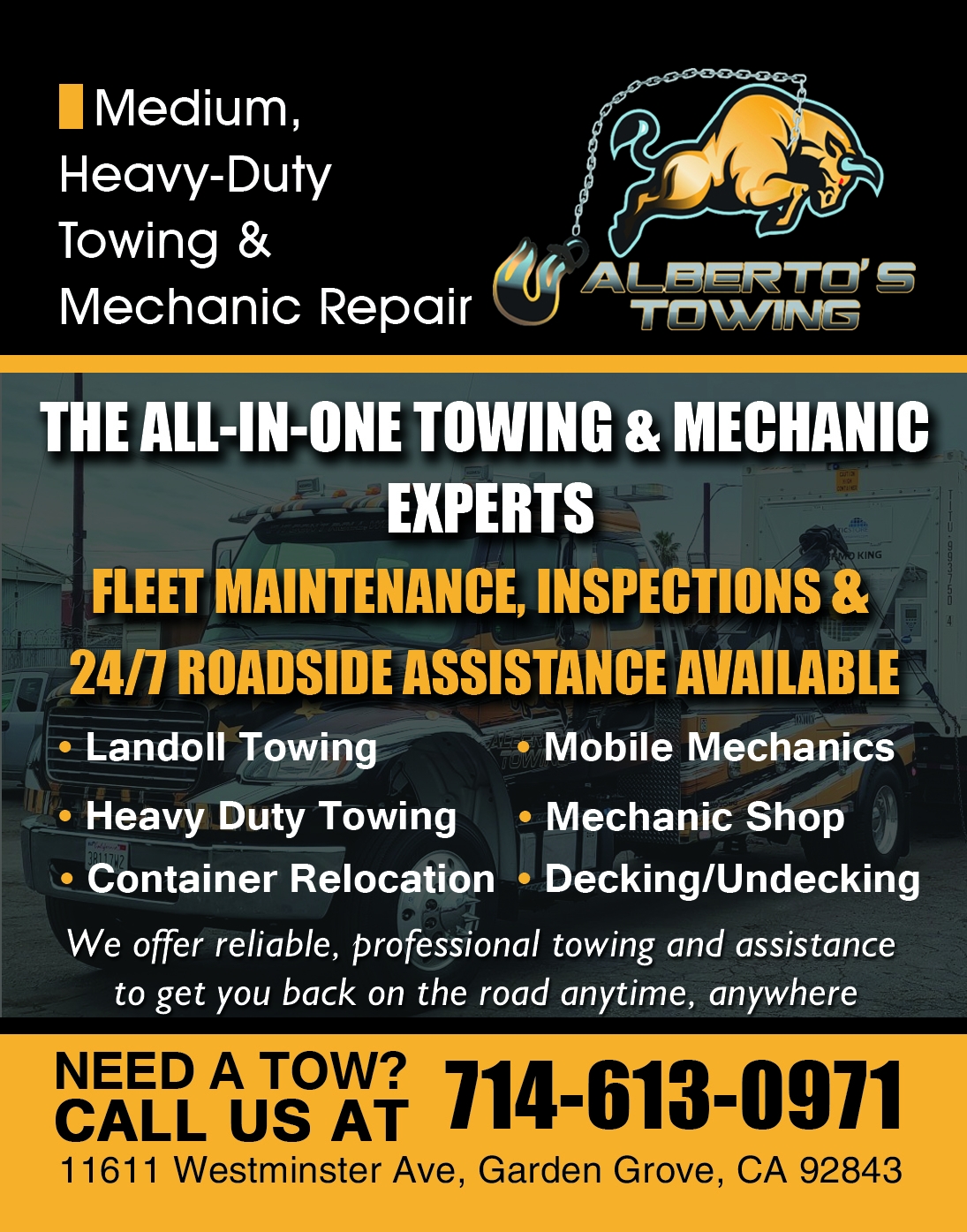 Medium, Heavy-Duty Towing & Mechanic Repair

ALBERTO'S TOWING

THE ALL-IN-ONE TOWING & MECHANIC EXPERTS

FLEET MAINTENANCE, INSPECTIONS & 24/7 ROADSIDE ASSISTANCE AVAILABLE

• Landoll Towing
• Heavy Duty Towing
• Container Relocation
• Mobile Mechanics
• Mechanic Shop
• Decking/Undecking

We offer reliable, professional towing and assistance to get you back on the road anytime, anywhere

NEED A TOW? CALL US AT 714-613-0971

11611 Westminster Ave, Garden Grove, CA 92843